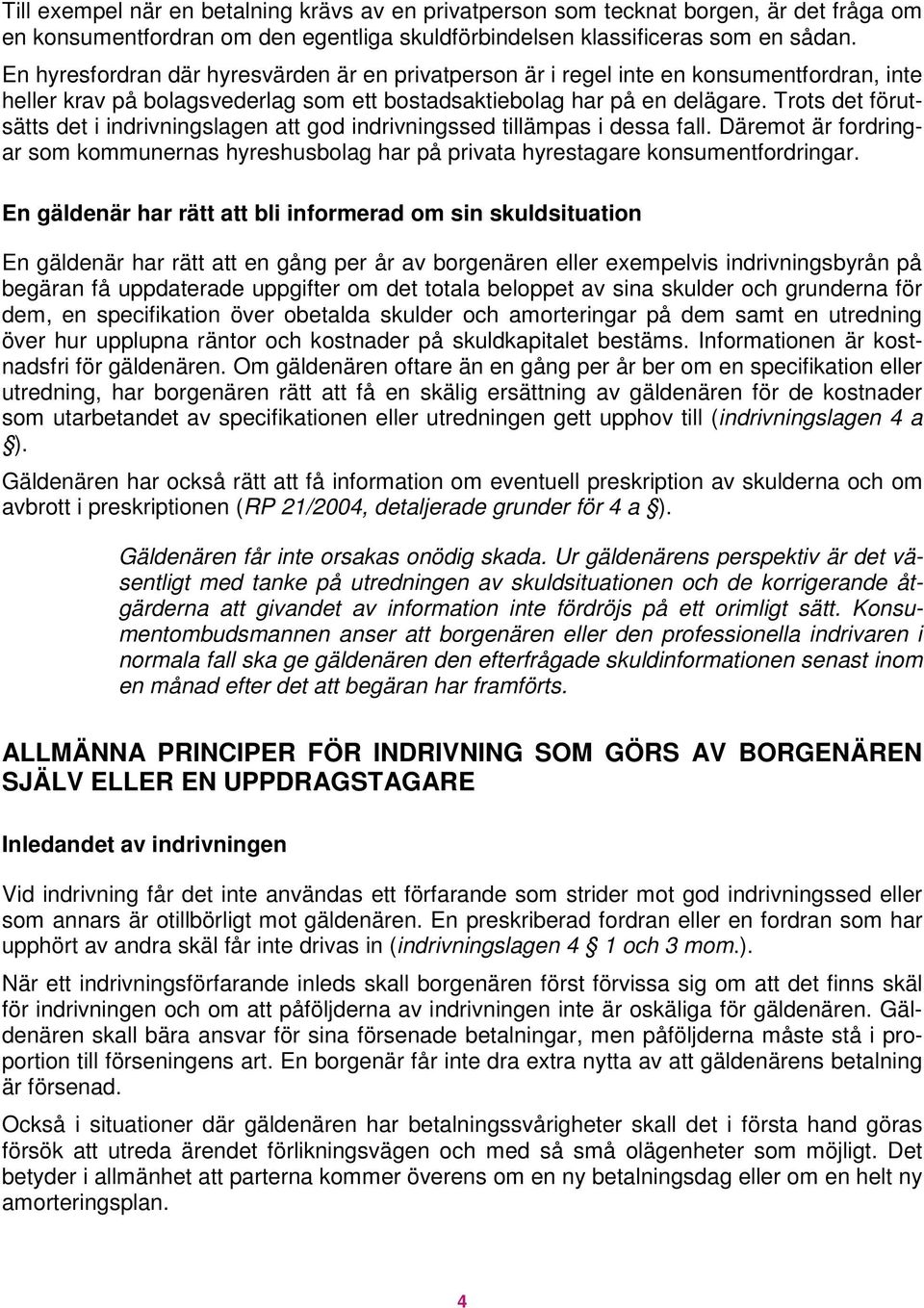 Till exempel när en betalning krävs av en privatperson som tecknat borgen, är det fråga om en konsumentfordran om den egentliga skuldförbindelsen klassificeras som en sådan. En hyresfordran där hyresvärden är en privatperson är i regel inte en konsumentfordran, inte heller krav på bolagsvederlag som ett bostadsaktiebolag har på en delägare. Trots det förutsätts det i indrivningslagen att god indrivningssed tillämpas i dessa fall. Däremot är fordringar som kommunernas hyreshusbolag har på privata hyrestagare konsumentfordringar.

En gäldenär har rätt att bli informerad om sin skuldsituation

En gäldenär har rätt att en gång per år av borgenären eller exempelvis indrivningsbyrån på begäran få uppdaterade uppgifter om det totala beloppet av sina skulder och grunderna för dem, en specifikation över obetalda skulder och amorteringar på dem samt en utredning över hur upplupna räntor och kostnader på skuldkapitalet bestäms. Informationen är kostnadsfri för gäldenären. Om gäldenären oftare än en gång per år ber om en specifikation eller utredning, har borgenären rätt att få en skälig ersättning av gäldenären för de kostnader som utarbetandet av specifikationen eller utredningen gett upphov till (indrivningslagen 4 a §).

Gäldenären har också rätt att få information om eventuell preskription av skulderna och om avbrott i preskriptionen (RP 21/2004, detaljerade grunder för 4 a §).

Gäldenären får inte orsakas onödig skada. Ur gäldenärens perspektiv är det väsentligt med tanke på utredningen av skuldsituationen och de korrigerande åtgärderna att givandet av information inte fördröjs på ett orimligt sätt. Konsumentombudsmannen anser att borgenären eller den professionella indrivaren i normala fall ska ge gäldenären den efterfrågade skuldinformationen senast inom en månad efter det att begäran har framförts.

ALLMÄNNA PRINCIPER FÖR INDRIVNING SOM GÖRS AV BORGENÄREN SJÄLV ELLER EN UPPDRAGSTAGARE

Inledandet av indrivningen

Vid indrivning får det inte användas ett förfarande som strider mot god indrivningssed eller som annars är otillbörligt mot gäldenären. En preskriberad fordran eller en fordran som har upphört av andra skäl får inte drivas in (indrivningslagen 4 § 1 och 3 mom.).

När ett indrivningsförfarande inleds skall borgenären först förvissa sig om att det finns skäl för indrivningen och om att påföljderna av indrivningen inte är oskäliga för gäldenären. Gäldenären skall bära ansvar för sina försenade betalningar, men påföljderna måste stå i proportion till förseningens art. En borgenär får inte dra extra nytta av att gäldenärens betalning är försenad.

Också i situationer där gäldenären har betalningssvårigheter skall det i första hand göras försök att utreda ärendet förlikningsvägen och med så små olägenheter som möjligt. Det betyder i allmänhet att parterna kommer överens om en ny betalningsdag eller om en helt ny amorteringsplan.

4